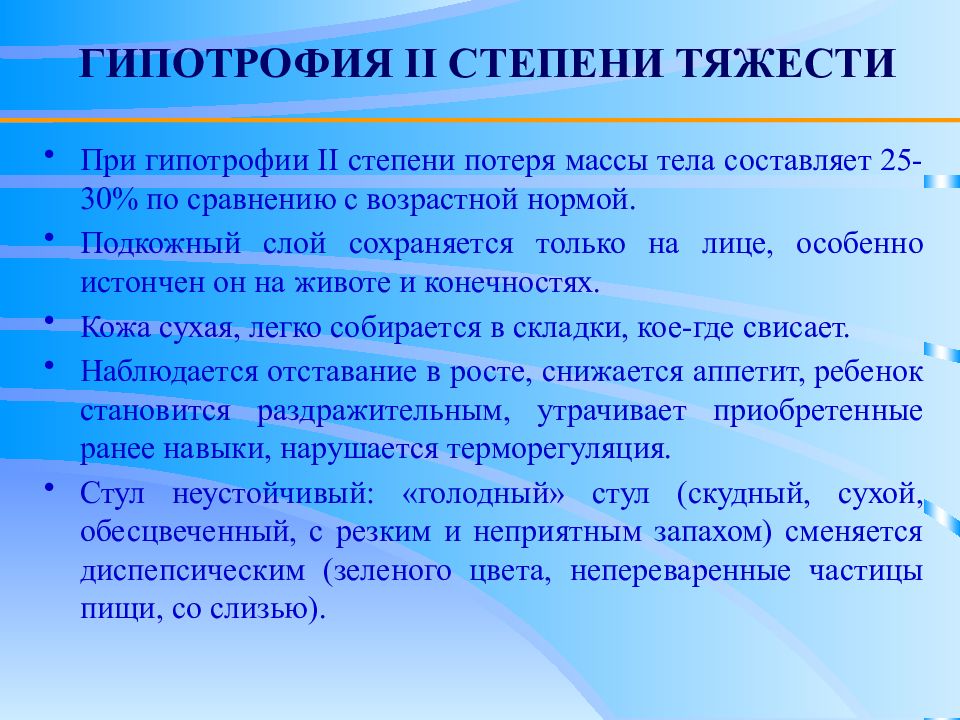 ГИПОТРОФИЯ II СТЕПЕНИ ТЯЖЕСТИ

• При гипотрофии II степени потеря массы тела составляет 25-30% по сравнению с возрастной нормой.

• Подкожный слой сохраняется только на лице, особенно истончен он на животе и конечностях.

• Кожа сухая, легко собирается в складки, кое-где свисает.

• Наблюдается отставание в росте, снижается аппетит, ребенок становится раздражительным, утрачивает приобретенные ранее навыки, нарушается терморегуляция.

• Стул неустойчивый: «голодный» стул (скудный, сухой, обесцвеченный, с резким и неприятным запахом) сменяется диспепсическим (зеленого цвета, непереваренные частицы пищи, со слизью).